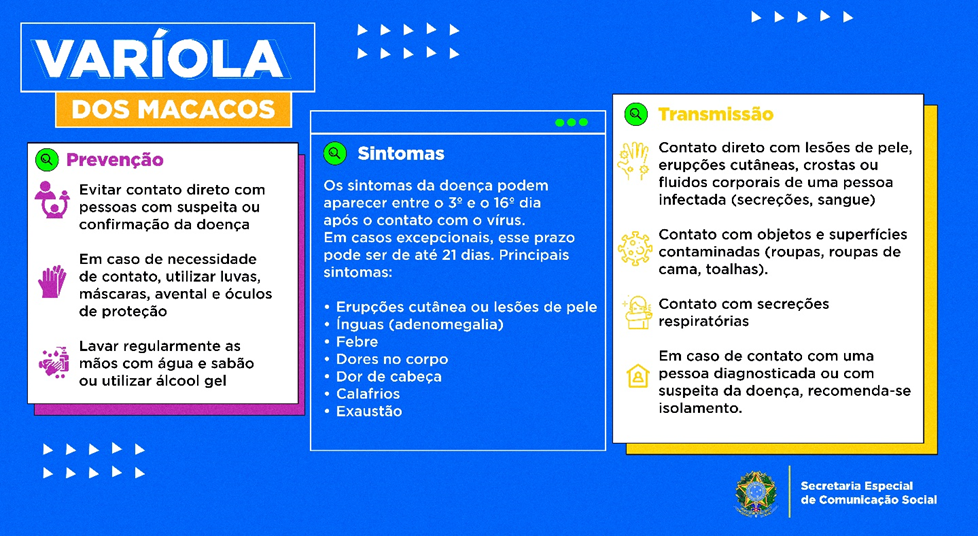 VARÍOLA
DOS MACACOS

Prevenção

Evitar contato direto com pessoas com suspeita ou confirmação da doença

Em caso de necessidade de contato, utilizar luvas, máscaras, avental e óculos de proteção

Lavar regularmente as mãos com água e sabão ou utilizar álcool gel

Sintomas

Os sintomas da doença podem aparecer entre o 3º e o 16º dia após o contato com o vírus.
Em casos excepcionais, esse prazo pode ser de até 21 dias. Principais sintomas:

• Erupções cutânea ou lesões de pele
• Ínguas (adenomegalia)
• Febre
• Dores no corpo
• Dor de cabeça
• Calafrios
• Exaustão

Transmissão

Contato direto com lesões de pele, erupções cutâneas, crostas ou fluidos corporais de uma pessoa infectada (secreções, sangue)

Contato com objetos e superfícies contaminadas (roupas, roupas de cama, toalhas).

Contato com secreções respiratórias

Em caso de contato com uma pessoa diagnosticada ou com suspeita da doença, recomenda-se isolamento.

Secretaria Especial
de Comunicação Social